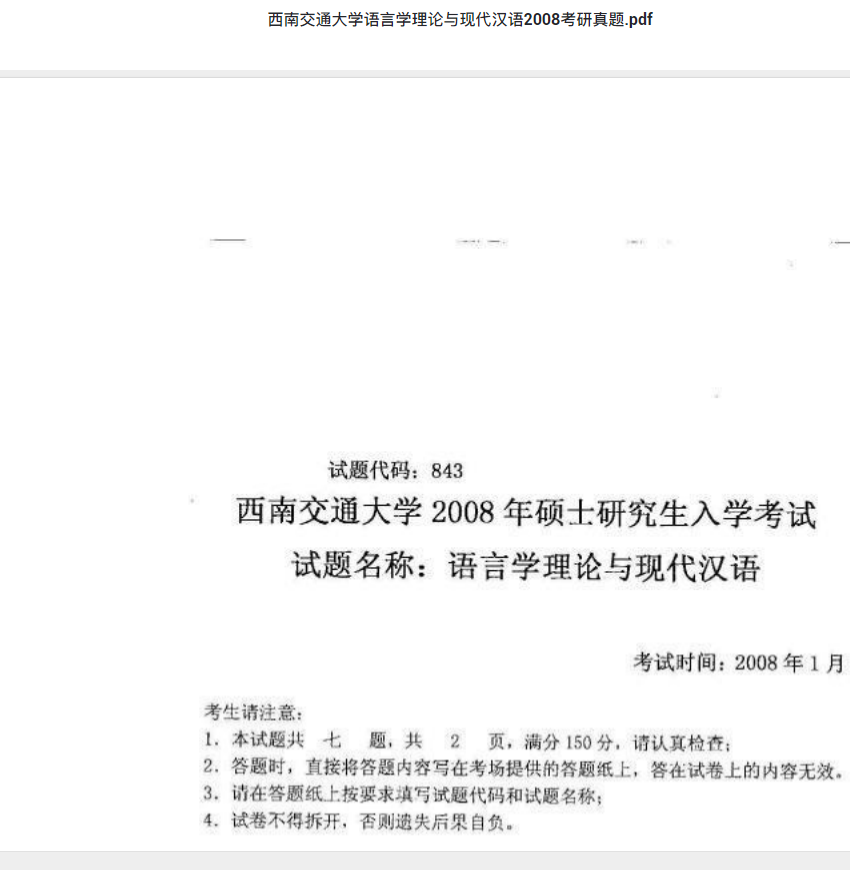 西南交通大学语言学理论与现代汉语2008考研真题.pdf

试题代码：843

西南交通大学 2008 年硕士研究生入学考试

试题名称：语言学理论与现代汉语

考试时间：2008 年 1 月

考生请注意：
1. 本试题共 七 题，共 2 页，满分 150 分，请认真检查；
2. 答题时，直接将答题内容写在考场提供的答题纸上，答在试卷上的内容无效。
3. 请在答题纸上按要求填写试题代码和试题名称；
4. 试卷不得拆开，否则遗失后果自负。